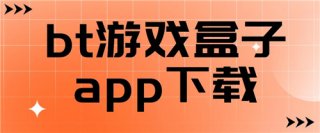 bt游戏盒子
app下载